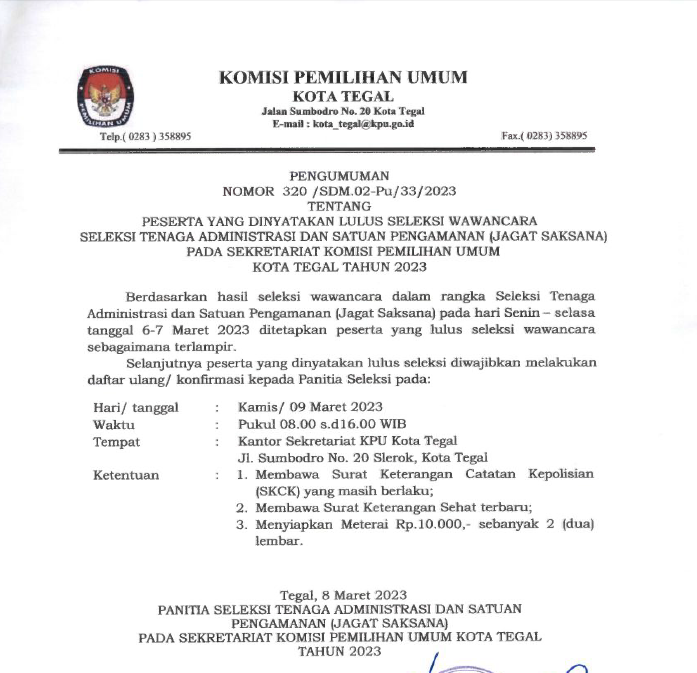 KOMISI PEMILIHAN UMUM

KOMISI PEMILIHAN UMUM
KOTA TEGAL
Jalan Sumbodro No. 20 Kota Tegal
E-mail : kota_tegal@kpu.go.id

Telp.( 0283 ) 358895

Fax.( 0283) 358895

PENGUMUMAN
NOMOR 320 /SDM.02-Pu/33/2023
TENTANG
PESERTA YANG DINYATAKAN LULUS SELEKSI WAWANCARA
SELEKSI TENAGA ADMINISTRASI DAN SATUAN PENGAMANAN (JAGAT SAKSANA)
PADA SEKRETARIAT KOMISI PEMILIHAN UMUM
KOTA TEGAL TAHUN 2023

Berdasarkan hasil seleksi wawancara dalam rangka Seleksi Tenaga Administrasi dan Satuan Pengamanan (Jagat Saksana) pada hari Senin – selasa tanggal 6-7 Maret 2023 ditetapkan peserta yang lulus seleksi wawancara sebagaimana terlampir.

Selanjutnya peserta yang dinyatakan lulus seleksi diwajibkan melakukan daftar ulang/ konfirmasi kepada Panitia Seleksi pada:

Hari/ tanggal : Kamis/ 09 Maret 2023
Waktu : Pukul 08.00 s.d16.00 WIB
Tempat : Kantor Sekretariat KPU Kota Tegal
Jl. Sumbodro No. 20 Slerok, Kota Tegal
Ketentuan : 1. Membawa Surat Keterangan Catatan Kepolisian (SKCK) yang masih berlaku;
2. Membawa Surat Keterangan Sehat terbaru;
3. Menyiapkan Meterai Rp.10.000,- sebanyak 2 (dua) lembar.

Tegal, 8 Maret 2023
PANITIA SELEKSI TENAGA ADMINISTRASI DAN SATUAN PENGAMANAN (JAGAT SAKSANA)
PADA SEKRETARIAT KOMISI PEMILIHAN UMUM KOTA TEGAL
TAHUN 2023